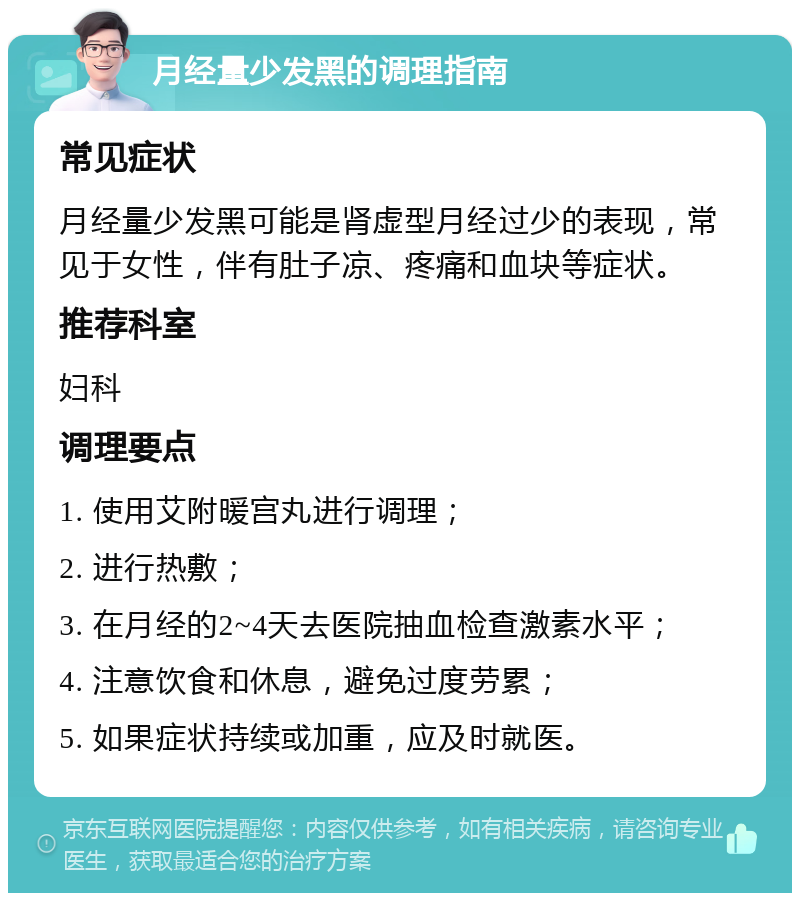 月经量少发黑的调理指南

常见症状

月经量少发黑可能是肾虚型月经过少的表现，常见于女性，伴有肚子凉、疼痛和血块等症状。

推荐科室

妇科

调理要点

1. 使用艾附暖宫丸进行调理；

2. 进行热敷；

3. 在月经的2~4天去医院抽血检查激素水平；

4. 注意饮食和休息，避免过度劳累；

5. 如果症状持续或加重，应及时就医。

京东互联网医院提醒您：内容仅供参考，如有相关疾病，请咨询专业医生，获取最适合您的治疗方案